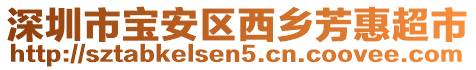 深圳市宝安区西乡芳惠超市
http://sztabkelsen5.cn.coovee.com